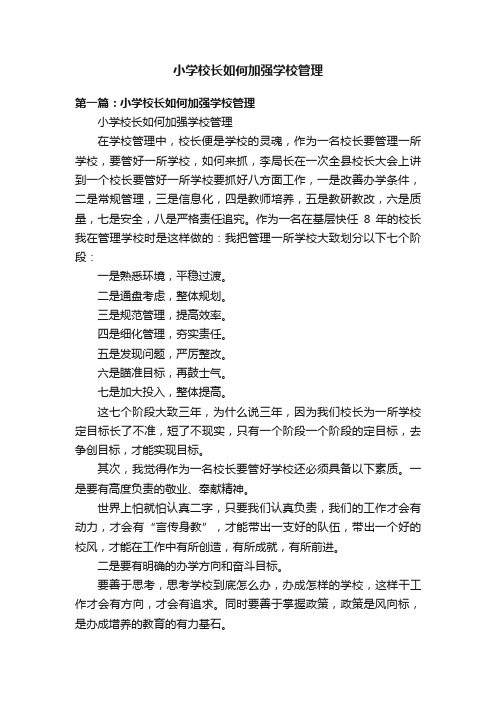 小学校长如何加强学校管理

第一篇：小学校长如何加强学校管理

小学校长如何加强学校管理

在学校管理中，校长便是学校的灵魂，作为一名校长要管理一所学校，要管好一所学校，如何来抓，李局长在一次全县校长大会上讲到一个校长要管好一所学校要抓好八方面工作，一是改善办学条件，二是常规管理，三是信息化，四是教师培养，五是教研教改，六是质量，七是安全，八是严格责任追究。作为一名在基层快任 8 年的校长我在管理学校时是这样做的：我把管理一所学校大致划分以下七个阶段：

一是熟悉环境，平稳过渡。

二是通盘考虑，整体规划。

三是规范管理，提高效率。

四是细化管理，夯实责任。

五是发现问题，严厉整改。

六是瞄准目标，再鼓士气。

七是加大投入，整体提高。

这七个阶段大致三年，为什么说三年，因为我们校长为一所学校定目标长了不准，短了不现实，只有一个阶段一个阶段的定目标，去争创目标，才能实现目标。

其次，我觉得作为一名校长要管好学校还必须具备以下素质。一是要有高度负责的敬业、奉献精神。

世界上怕就怕认真二字，只要我们认真负责，我们的工作才会有动力，才会有“言传身教”，才能带出一支好的队伍，带出一个好的校风，才能在工作中有所创造，有所成就，有所前进。

二是要有明确的办学方向和奋斗目标。

要善于思考，思考学校到底怎么办，办成怎样的学校，这样干工作才会有方向，才会有追求。同时要善于掌握政策，政策是风向标，是办成培养的教育的有力基石。